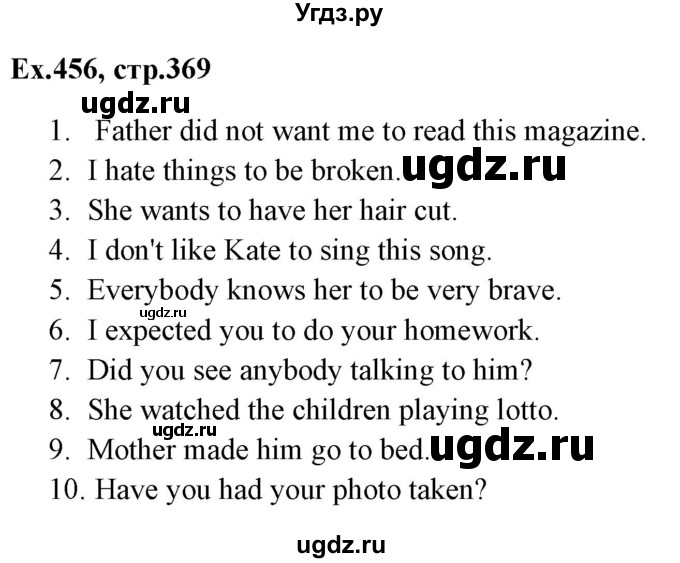 Угдз.ру

Ex.456, стр.369

ugdz.ru

1. Father did not want me to read this magazine.
2. I hate things to be broken. ugdz.ru
3. She wants to have her hair cut.
4. I don't like Kate to sing this song.
5. Everybody knows her to be very brave.
ugdz.ru
6. I expected you to do your homework.
7. Did you see anybody talking to him?
8. She watched the children playing lotto.
ugdz.ru
9. Mother made him go to bed. ugdz.ru
10. Have you had your photo taken?

ugdz.ru